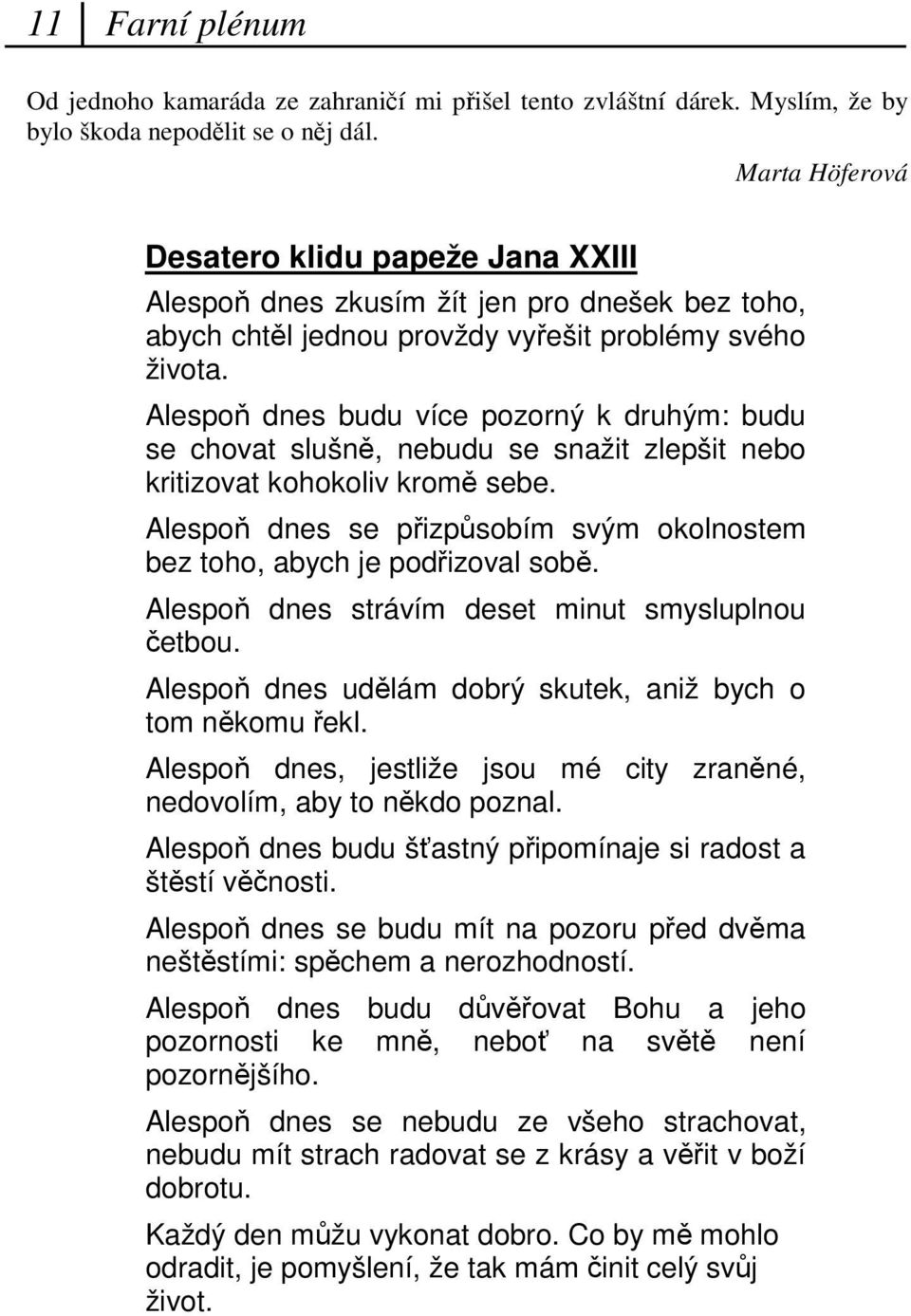 11 Farní plénum

Od jednoho kamaráda ze zahraničí mi přišel tento zvláštní dárek. Myslím, že by bylo škoda nepodělit se o něj dál.

Marta Höferová

Desatero klidu papeže Jana XXIII

Alespoň dnes zkusím žít jen pro dnešek bez toho, abych chtěl jednou provždy vyřešit problémy svého života.

Alespoň dnes budu více pozorný k druhým: budu se chovat slušně, nebudu se snažit zlepšit nebo kritizovat kohokoliv kromě sebe.

Alespoň dnes se přizpůsobím svým okolnostem bez toho, abych je podřizoval sobě.

Alespoň dnes strávím deset minut smysluplnou četbou.

Alespoň dnes udělám dobrý skutek, aniž bych o tom někomu řekl.

Alespoň dnes, jestliže jsou mé city zraněné, nedovolím, aby to někdo poznal.

Alespoň dnes budu šťastný připomínaje si radost a štěstí věčnosti.

Alespoň dnes se budu mít na pozoru před dvěma neštěstími: spěchem a nerozhodností.

Alespoň dnes budu důvěřovat Bohu a jeho pozornosti ke mně, neboť na světě není pozornějšího.

Alespoň dnes se nebudu ze všeho strachovat, nebudu mít strach radovat se z krásy a věřit v boží dobrotu.

Každý den můžu vykonat dobro. Co by mě mohlo odradit, je pomyšlení, že tak mám činit celý svůj život.